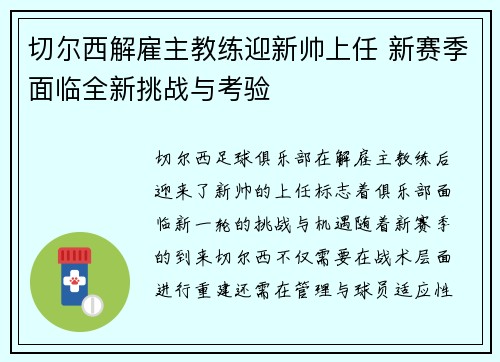 切尔西解雇主教练迎新帅上任 新赛季面临全新挑战与考验

切尔西足球俱乐部在解雇主教练后迎来了新帅的上任标志着俱乐部面临新一轮的挑战与机遇随着新赛季的到来切尔西不仅需要在战术层面进行重建还需在管理与球员适应性